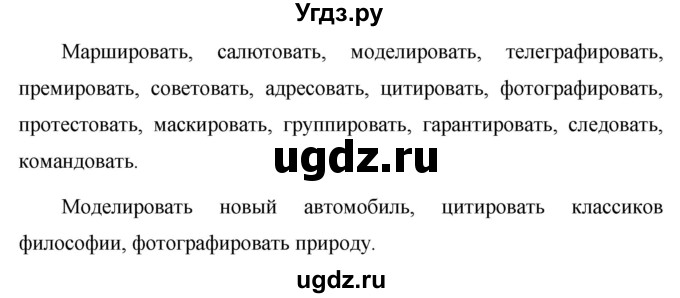 Угдз.ру

Маршировать, салютовать, моделировать, телеграфировать, премировать, советовать, адресовать, цитировать, фотографировать, протестовать, маскировать, группировать, гарантировать, следовать, командовать.

ugdz.ru

Моделировать новый автомобиль, цитировать классиков философии, фотографировать природу.

ugdz.ru